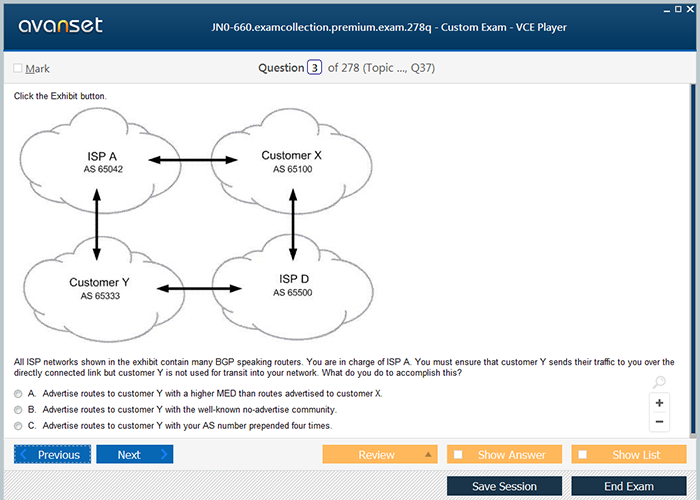 avanset

JN0-660.examcollection.premium.exam.278q - Custom Exam - VCE Player

Mark

Question 3 of 278 (Topic ..., Q37)

Click the Exhibit button.

ISP A
AS 65042

Customer X
AS 65100

Customer Y
AS 65333

ISP D
AS 65500

All ISP networks shown in the exhibit contain many BGP speaking routers. You are in charge of ISP A. You must ensure that customer Y sends their traffic to you over the directly connected link but customer Y is not used for transit into your network. What do you do to accomplish this?

A. Advertise routes to customer Y with a higher MED than routes advertised to customer X.

B. Advertise routes to customer Y with the well-known no-advertise community.

C. Advertise routes to customer Y with your AS number prepended four times.

+
−

Previous

Next

Review

Show Answer

Show List

Save Session

End Exam